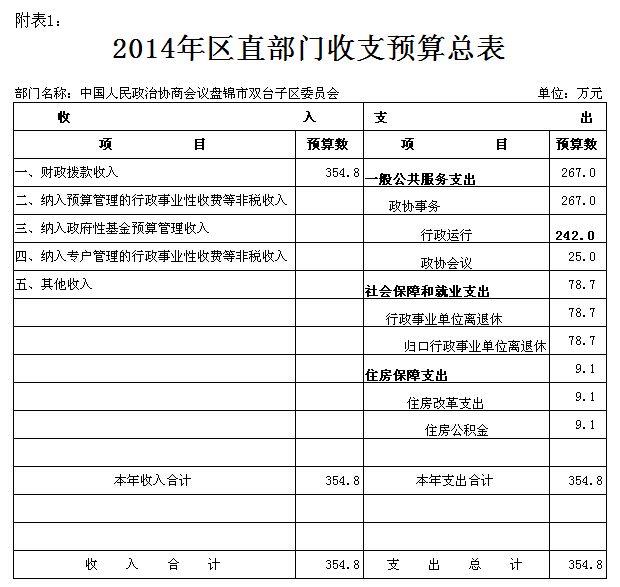 附表1：

2014年区直部门收支预算总表

部门名称：中国人民政治协商会议盘锦市双台子区委员会　　单位：万元

| 收 入 | | 支 出 | |
|---|---|---|---|
| 项 目 | 预算数 | 项 目 | 预算数 |
| 一、财政拨款收入 | 354.8 | 一般公共服务支出 | 267.0 |
| 二、纳入预算管理的行政事业性收费等非税收入 | | 政协事务 | 267.0 |
| 三、纳入政府性基金预算管理收入 | | 行政运行 | 242.0 |
| 四、纳入专户管理的行政事业性收费等非税收入 | | 政协会议 | 25.0 |
| 五、其他收入 | | 社会保障和就业支出 | 78.7 |
| | | 行政事业单位离退休 | 78.7 |
| | | 归口行政事业单位离退休 | 78.7 |
| | | 住房保障支出 | 9.1 |
| | | 住房改革支出 | 9.1 |
| | | 住房公积金 | 9.1 |
| | | | |
| 本年收入合计 | 354.8 | 本年支出合计 | 354.8 |
| | | | |
| | | | |
| 收 入 合 计 | 354.8 | 支 出 总 计 | 354.8 |